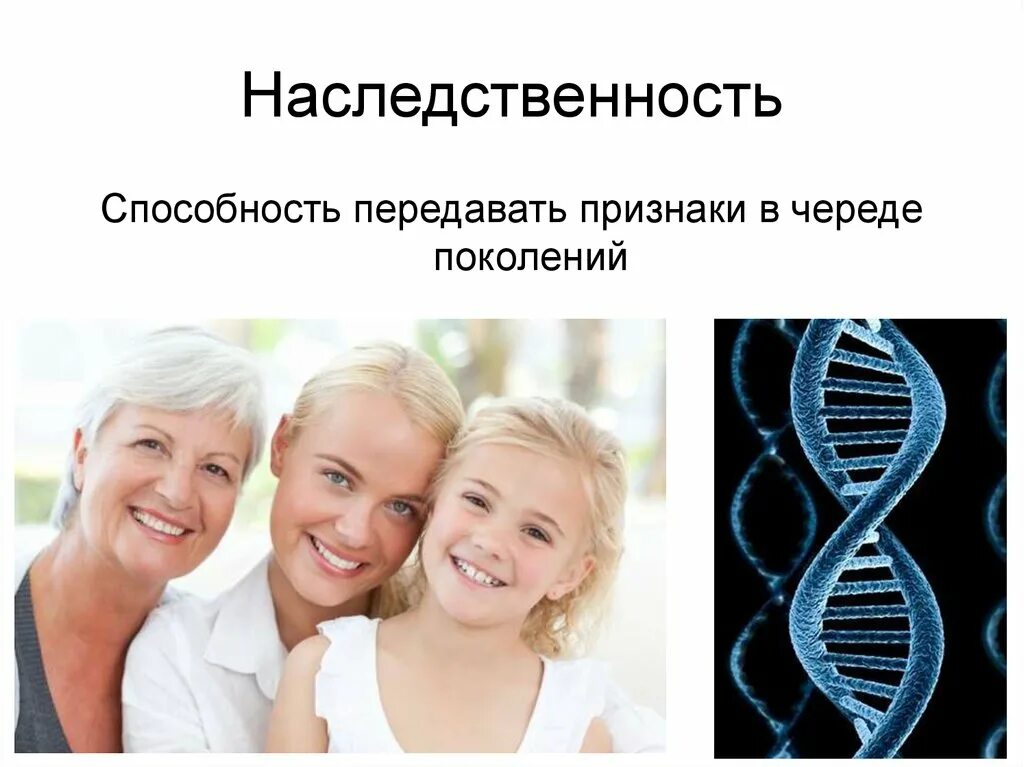 Наследственность

Способность передавать признаки в череде поколений